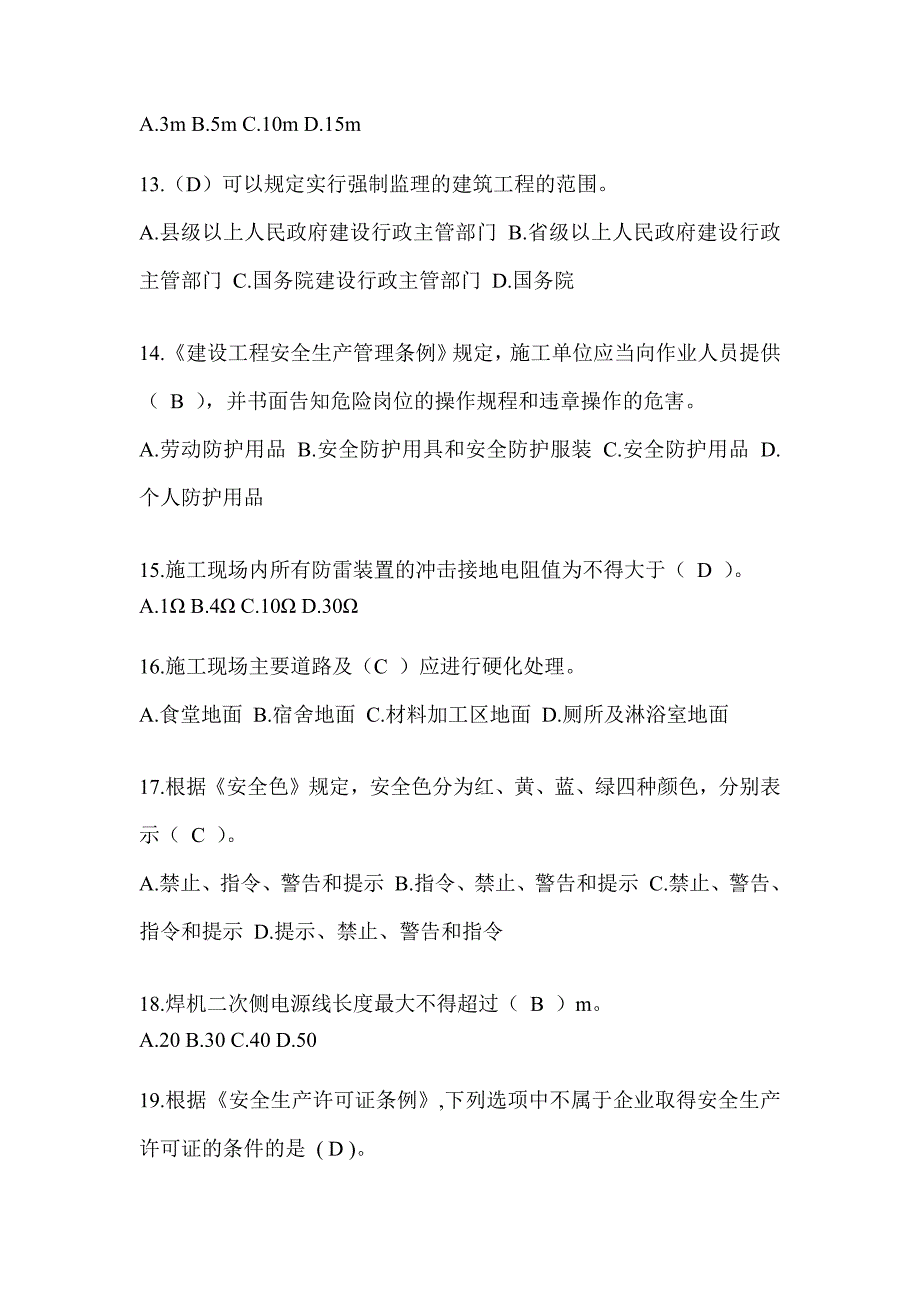 A.3m B.5m C.10m D.15m

13.（D）可以规定实行强制监理的建筑工程的范围。

A.县级以上人民政府建设行政主管部门 B.省级以上人民政府建设行政主管部门 C.国务院建设行政主管部门 D.国务院

14.《建设工程安全生产管理条例》规定，施工单位应当向作业人员提供（ B ），并书面告知危险岗位的操作规程和违章操作的危害。

A.劳动防护用品 B.安全防护用具和安全防护服装 C.安全防护用品 D.个人防护用品

15.施工现场内所有防雷装置的冲击接地电阻值为不得大于（ D ）。
A.1Ω B.4Ω C.10Ω D.30Ω

16.施工现场主要道路及（C ）应进行硬化处理。

A.食堂地面 B.宿舍地面 C.材料加工区地面 D.厕所及淋浴室地面

17.根据《安全色》规定，安全色分为红、黄、蓝、绿四种颜色，分别表示（ C ）。

A.禁止、指令、警告和提示 B.指令、禁止、警告和提示 C.禁止、警告、指令和提示 D.提示、禁止、警告和指令

18.焊机二次侧电源线长度最大不得超过（ B ）m。
A.20 B.30 C.40 D.50

19.根据《安全生产许可证条例》,下列选项中不属于企业取得安全生产许可证的条件的是（D）。